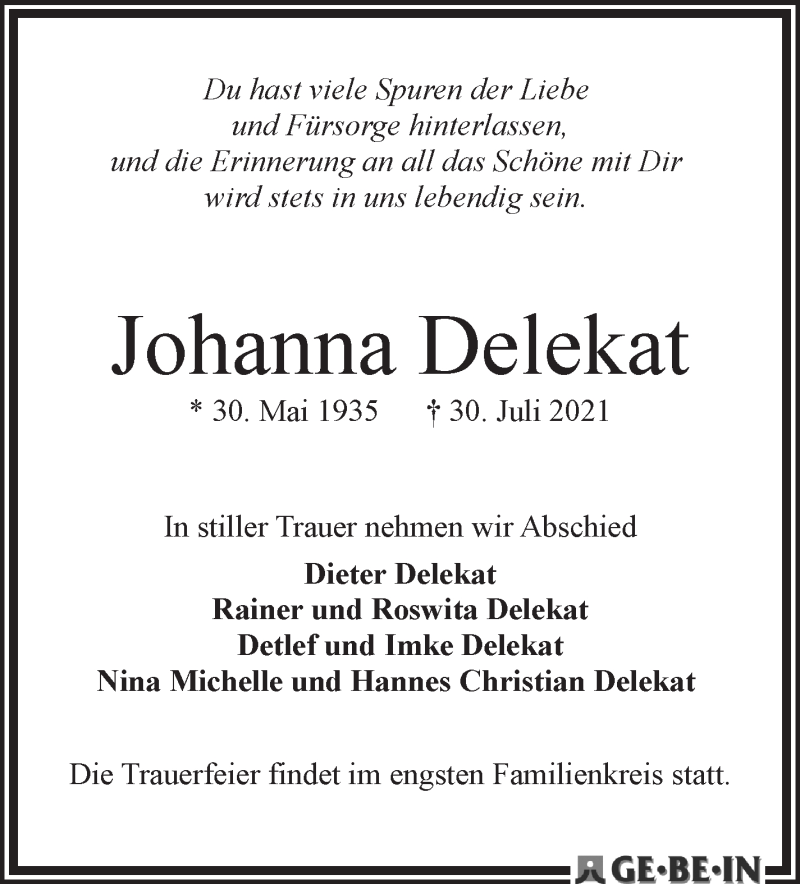 Du hast viele Spuren der Liebe
und Fürsorge hinterlassen,
und die Erinnerung an all das Schöne mit Dir
wird stets in uns lebendig sein.

Johanna Delekat

* 30. Mai 1935 † 30. Juli 2021

In stiller Trauer nehmen wir Abschied

Dieter Delekat
Rainer und Roswita Delekat
Detlef und Imke Delekat
Nina Michelle und Hannes Christian Delekat

Die Trauerfeier findet im engsten Familienkreis statt.

GE·BE·IN